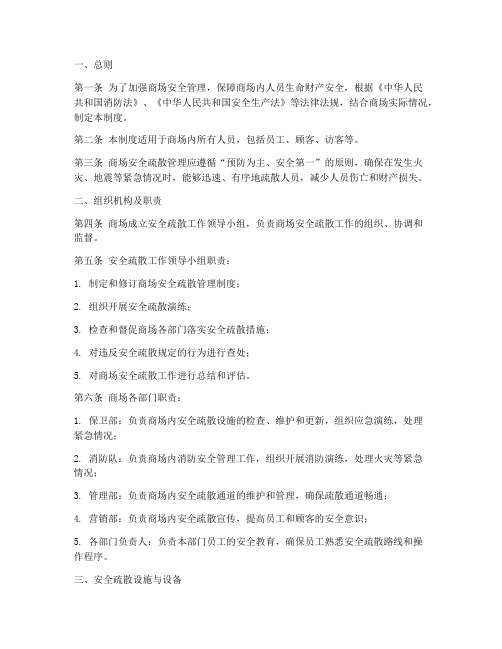 一、总则

第一条 为了加强商场安全管理，保障商场内人员生命财产安全，根据《中华人民共和国消防法》、《中华人民共和国安全生产法》等法律法规，结合商场实际情况，制定本制度。

第二条 本制度适用于商场内所有人员，包括员工、顾客、访客等。

第三条 商场安全疏散管理应遵循“预防为主、安全第一”的原则，确保在发生火灾、地震等紧急情况时，能够迅速、有序地疏散人员，减少人员伤亡和财产损失。

二、组织机构及职责

第四条 商场成立安全疏散工作领导小组，负责商场安全疏散工作的组织、协调和监督。

第五条 安全疏散工作领导小组职责：

1. 制定和修订商场安全疏散管理制度；

2. 组织开展安全疏散演练；

3. 检查和督促商场各部门落实安全疏散措施；

4. 对违反安全疏散规定的行为进行查处；

5. 对商场安全疏散工作进行总结和评估。

第六条 商场各部门职责：

1. 保卫部：负责商场内安全疏散设施的检查、维护和更新，组织应急演练，处理紧急情况；

2. 消防队：负责商场内消防安全管理工作，组织开展消防演练，处理火灾等紧急情况；

3. 管理部：负责商场内安全疏散通道的维护和管理，确保疏散通道畅通；

4. 营销部：负责商场内安全疏散宣传，提高员工和顾客的安全意识；

5. 各部门负责人：负责本部门员工的安全教育，确保员工熟悉安全疏散路线和操作程序。

三、安全疏散设施与设备